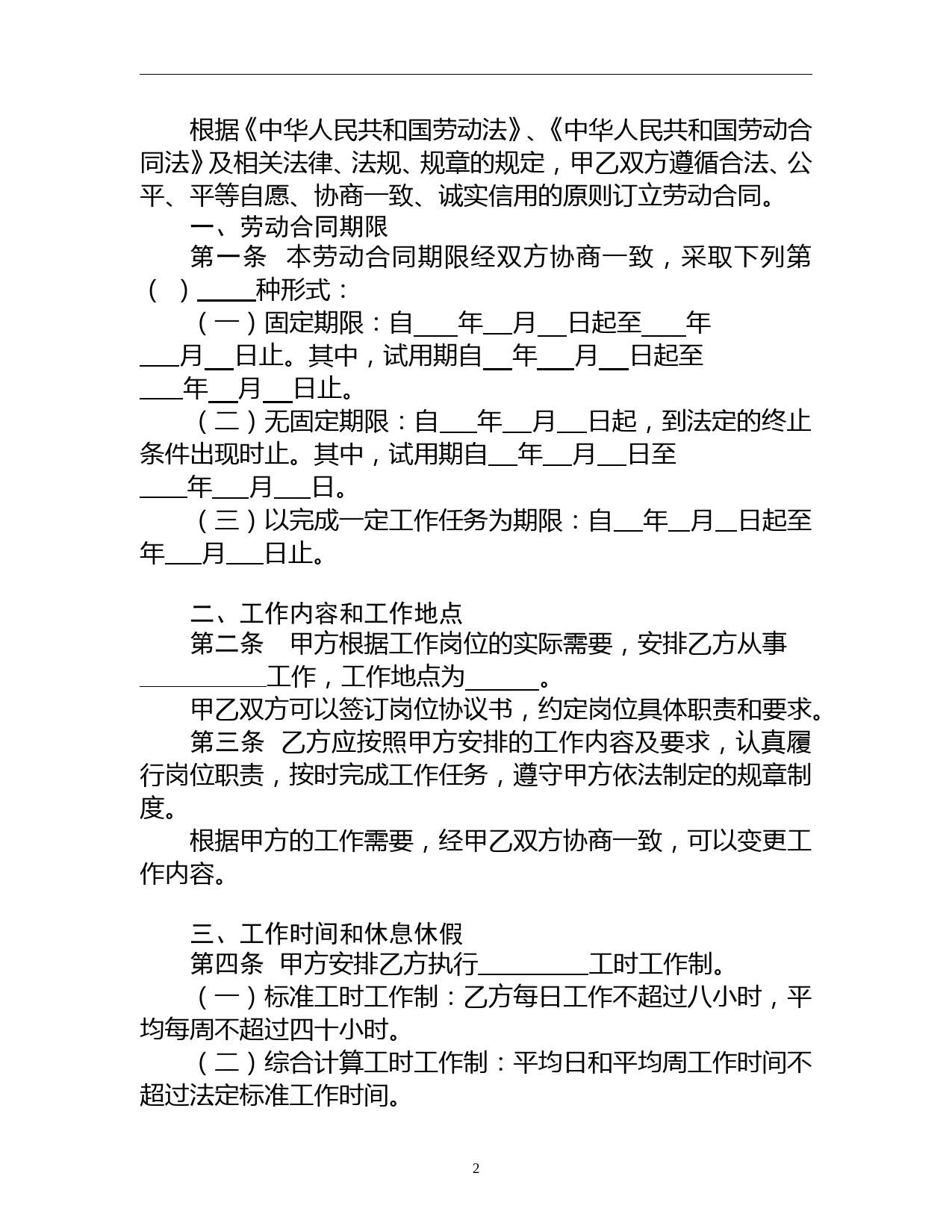 根据《中华人民共和国劳动法》、《中华人民共和国劳动合同法》及相关法律、法规、规章的规定，甲乙双方遵循合法、公平、平等自愿、协商一致、诚实信用的原则订立劳动合同。

一、劳动合同期限

第一条 本劳动合同期限经双方协商一致，采取下列第（ ）____种形式：

（一）固定期限：自___年__月__日起至___年___月__日止。其中，试用期自__年__月__日起至___年__月__日止。

（二）无固定期限：自___年__月__日起，到法定的终止条件出现时止。其中，试用期自__年__月__日至____年___月___日。

（三）以完成一定工作任务为期限：自__年__月__日起至年___月___日止。

二、工作内容和工作地点

第二条 甲方根据工作岗位的实际需要，安排乙方从事__________工作，工作地点为______。

甲乙双方可以签订岗位协议书，约定岗位具体职责和要求。

第三条 乙方应按照甲方安排的工作内容及要求，认真履行岗位职责，按时完成工作任务，遵守甲方依法制定的规章制度。

根据甲方的工作需要，经甲乙双方协商一致，可以变更工作内容。

三、工作时间和休息休假

第四条 甲方安排乙方执行_________工时工作制。

（一）标准工时工作制：乙方每日工作不超过八小时，平均每周不超过四十小时。

（二）综合计算工时工作制：平均日和平均周工作时间不超过法定标准工作时间。

2